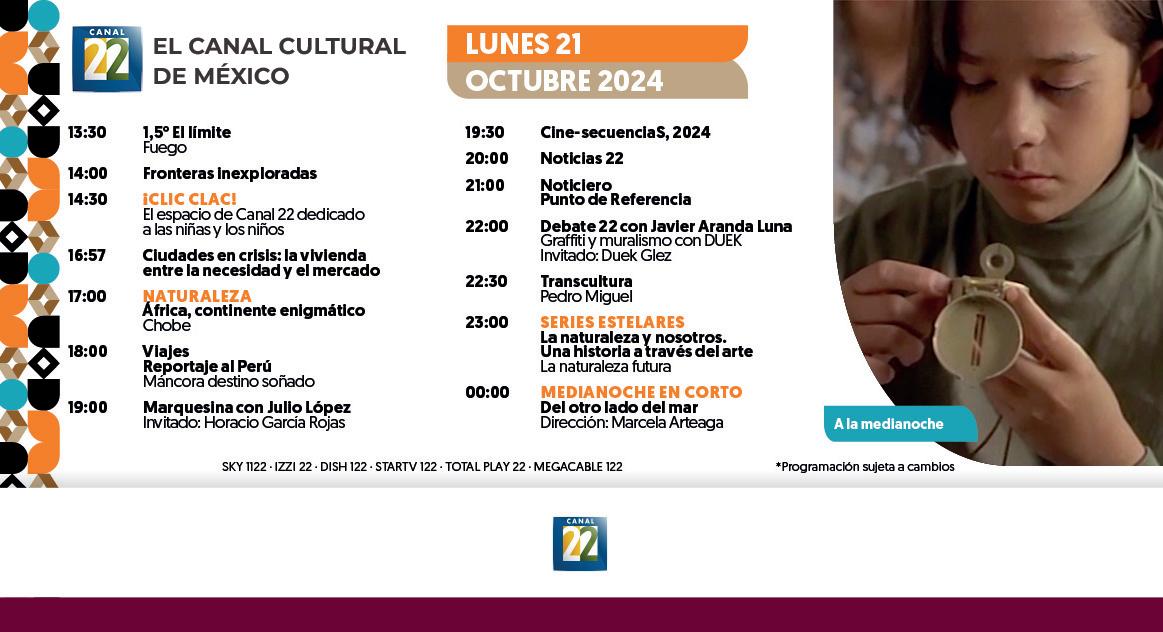 CANAL 22

EL CANAL CULTURAL DE MÉXICO

LUNES 21
OCTUBRE 2024

13:30 1,5° El límite
Fuego

14:00 Fronteras inexploradas

14:30 ¡CLIC CLAC!
El espacio de Canal 22 dedicado a las niñas y los niños

16:57 Ciudades en crisis: la vivienda entre la necesidad y el mercado

17:00 NATURALEZA
África, continente enigmático
Chobe

18:00 Viajes
Reportaje al Perú
Máncora destino soñado

19:00 Marquesina con Julio López
Invitado: Horacio García Rojas

19:30 Cine-secuenciaS, 2024

20:00 Noticias 22

21:00 Noticiero
Punto de Referencia

22:00 Debate 22 con Javier Aranda Luna
Graffiti y muralismo con DUEK
Invitado: Duek Glez

22:30 Transcultura
Pedro Miguel

23:00 SERIES ESTELARES
La naturaleza y nosotros. Una historia a través del arte
La naturaleza futura

00:00 MEDIANOCHE EN CORTO
Del otro lado del mar
Dirección: Marcela Arteaga

A la medianoche

SKY 1122 · IZZI 22 · DISH 122 · STARTV 122 · TOTAL PLAY 22 · MEGACABLE 122

*Programación sujeta a cambios

CANAL 22